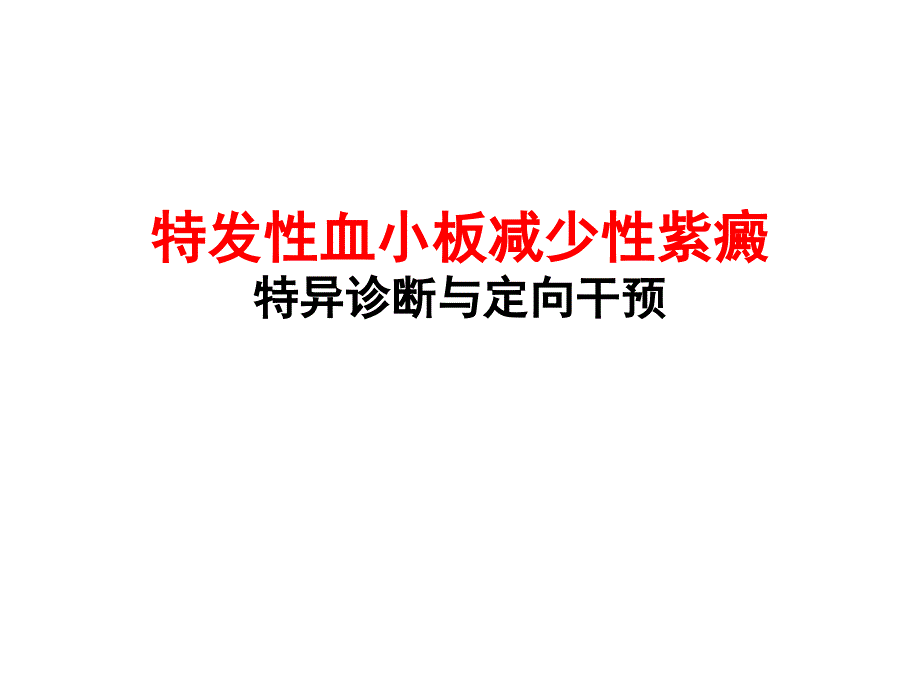 特发性血小板减少性紫癜
特异诊断与定向干预